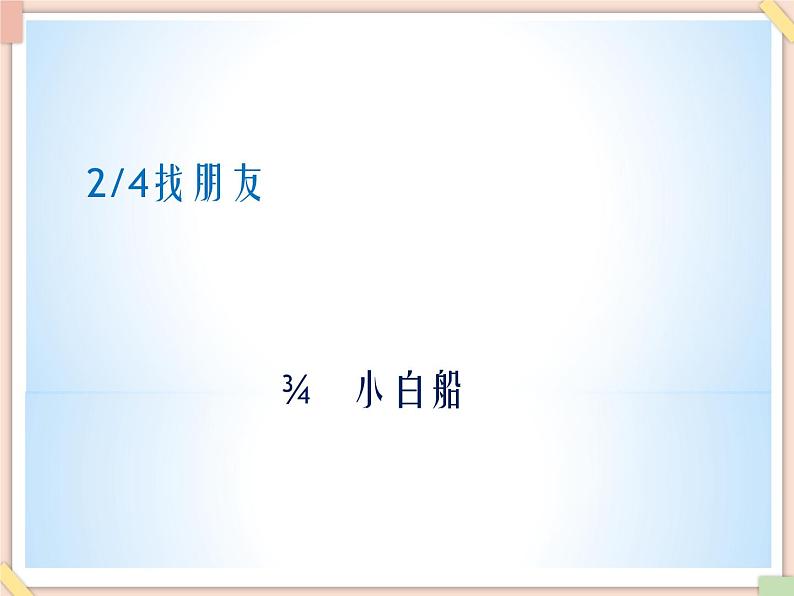 2/4找朋友

¾　小白船